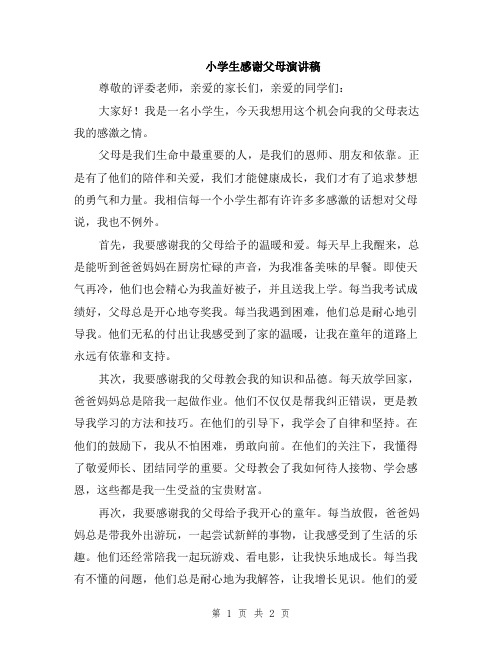 小学生感谢父母演讲稿

尊敬的评委老师，亲爱的家长们，亲爱的同学们：

大家好！我是一名小学生，今天我想用这个机会向我的父母表达我的感激之情。

父母是我们生命中最重要的人，是我们的恩师、朋友和依靠。正是有了他们的陪伴和关爱，我们才能健康成长，我们才有了追求梦想的勇气和力量。我相信每一个小学生都有许许多多感激的话想对父母说，我也不例外。

首先，我要感谢我的父母给予的温暖和爱。每天早上我醒来，总是能听到爸爸妈妈在厨房忙碌的声音，为我准备美味的早餐。即使天气再冷，他们也会精心为我盖好被子，并且送我上学。每当我考试成绩好，父母总是开心地夸奖我。每当我遇到困难，他们总是耐心地引导我。他们无私的付出让我感受到了家的温暖，让我在童年的道路上永远有依靠和支持。

其次，我要感谢我的父母教会我的知识和品德。每天放学回家，爸爸妈妈总是陪我一起做作业。他们不仅仅是帮我纠正错误，更是教导我学习的方法和技巧。在他们的引导下，我学会了自律和坚持。在他们的鼓励下，我从不怕困难，勇敢向前。在他们的关注下，我懂得了敬爱师长、团结同学的重要。父母教会了我如何待人接物、学会感恩，这些都是我一生受益的宝贵财富。

再次，我要感谢我的父母给予我开心的童年。每当放假，爸爸妈妈总是带我外出游玩，一起尝试新鲜的事物，让我感受到了生活的乐趣。他们还经常陪我一起玩游戏、看电影，让我快乐地成长。每当我有不懂的问题，他们总是耐心地为我解答，让我增长见识。他们的爱

第 1 页 共 2 页